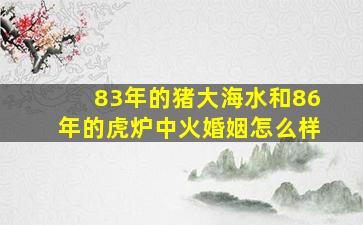 83年的猪大海水和86年的虎炉中火婚姻怎么样